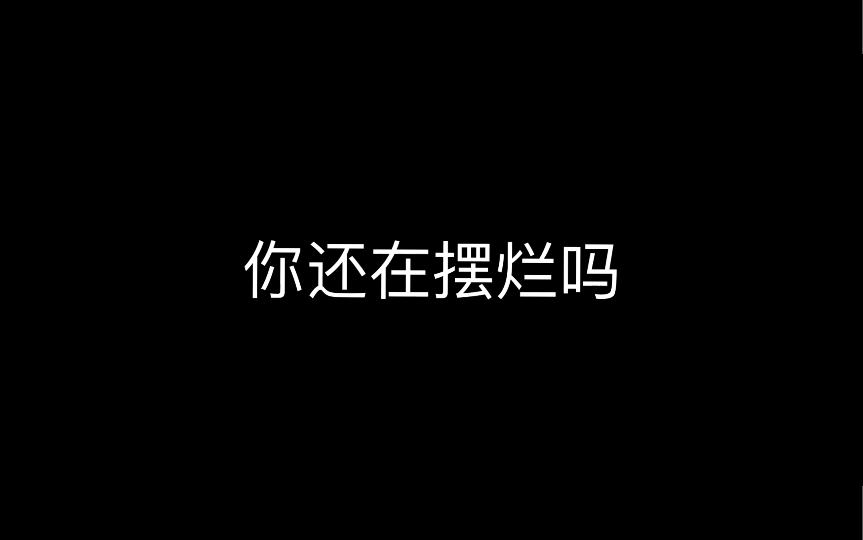 你还在摆烂吗